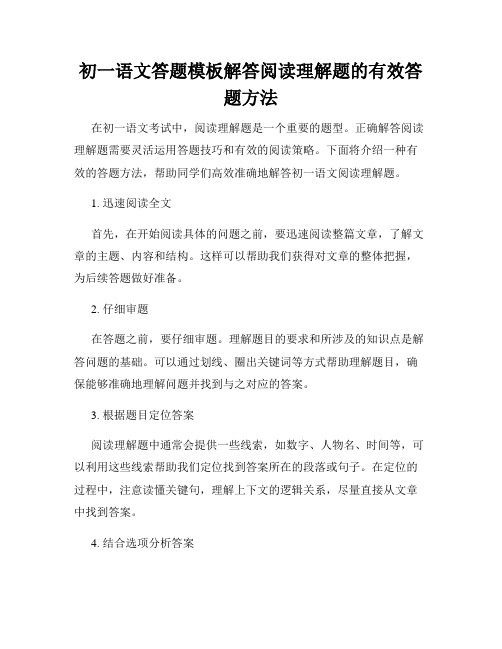 初一语文答题模板解答阅读理解题的有效答题方法

在初一语文考试中，阅读理解题是一个重要的题型。正确解答阅读理解题需要灵活运用答题技巧和有效的阅读策略。下面将介绍一种有效的答题方法，帮助同学们高效准确地解答初一语文阅读理解题。

1. 迅速阅读全文

首先，在开始阅读具体的问题之前，要迅速阅读整篇文章，了解文章的主题、内容和结构。这样可以帮助我们获得对文章的整体把握，为后续答题做好准备。

2. 仔细审题

在答题之前，要仔细审题。理解题目的要求和所涉及的知识点是解答问题的基础。可以通过划线、圈出关键词等方式帮助理解题目，确保能够准确地理解问题并找到与之对应的答案。

3. 根据题目定位答案

阅读理解题中通常会提供一些线索，如数字、人物名、时间等，可以利用这些线索帮助我们定位找到答案所在的段落或句子。在定位的过程中，注意读懂关键句，理解上下文的逻辑关系，尽量直接从文章中找到答案。

4. 结合选项分析答案